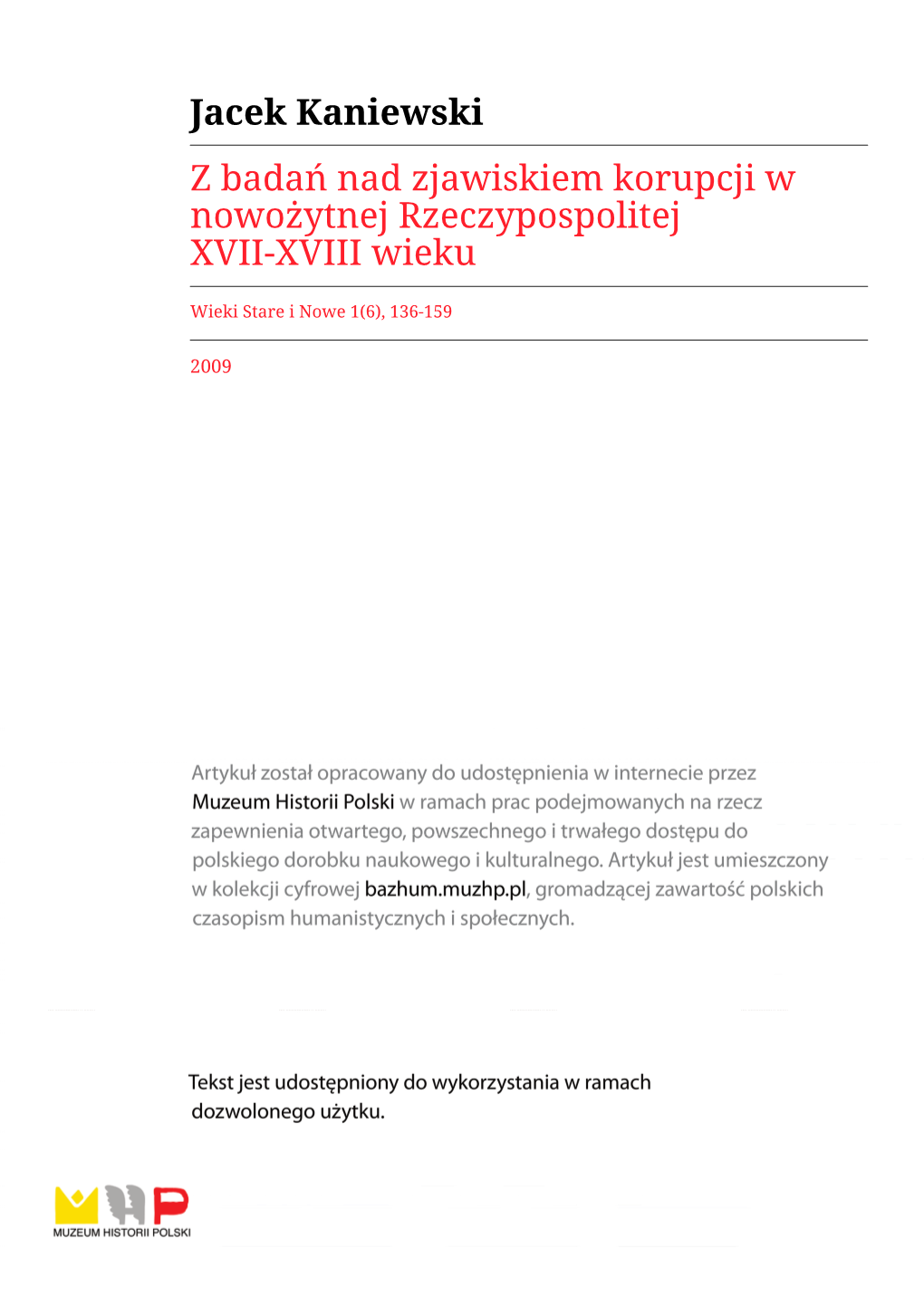 Jacek Kaniewski

Z badań nad zjawiskiem korupcji w nowożytnej Rzeczypospolitej XVII-XVIII wieku

Wieki Stare i Nowe 1(6), 136-159

2009

Artykuł został opracowany do udostępnienia w internecie przez Muzeum Historii Polski w ramach prac podejmowanych na rzecz zapewnienia otwartego, powszechnego i trwałego dostępu do polskiego dorobku naukowego i kulturalnego. Artykuł jest umieszczony w kolekcji cyfrowej bazhum.muzhp.pl, gromadzącej zawartość polskich czasopism humanistycznych i społecznych.

Tekst jest udostępniony do wykorzystania w ramach dozwolonego użytku.

MUZEUM HISTORII POLSKI